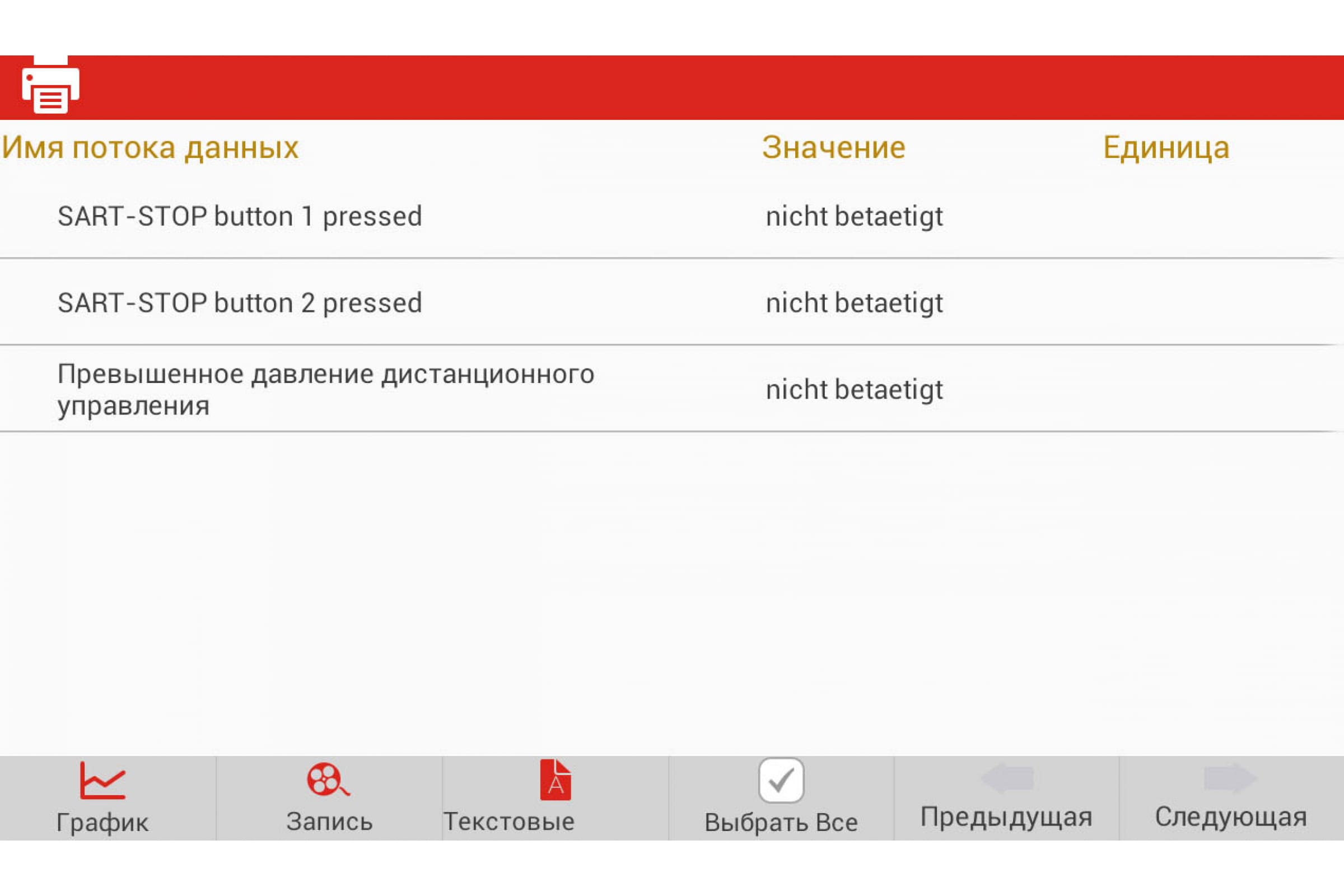 | Имя потока данных | Значение | Единица |
|---|---|---|
| SART-STOP button 1 pressed | nicht betaetigt | |
| SART-STOP button 2 pressed | nicht betaetigt | |
| Превышенное давление дистанционного управления | nicht betaetigt | |

График Запись Текстовые Выбрать Все Предыдущая Следующая